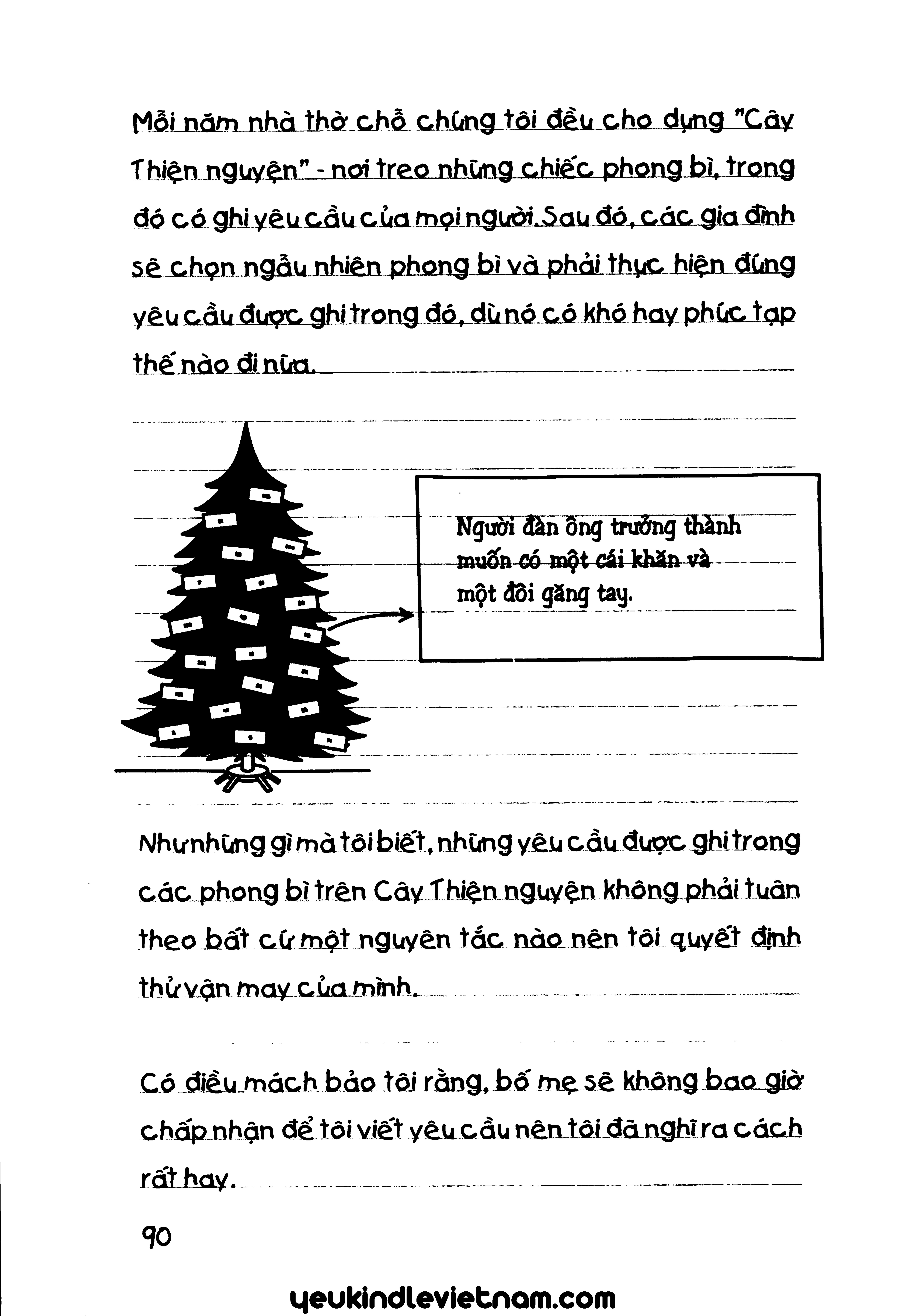 Mỗi năm nhà thờ chỗ chúng tôi đều cho dựng "Cây Thiện nguyện" - nơi treo những chiếc phong bì, trong đó có ghi yêu cầu của mọi người. Sau đó, các gia đình sẽ chọn ngẫu nhiên phong bì và phải thực hiện đúng yêu cầu được ghi trong đó, dù nó có khó hay phức tạp thế nào đi nữa.

Người đàn ông trưởng thành muốn có một cái khăn và một đôi găng tay.

Như những gì mà tôi biết, những yêu cầu được ghi trong các phong bì trên Cây Thiện nguyện không phải tuân theo bất cứ một nguyên tắc nào nên tôi quyết định thử vận may của mình.

Có điều mách bảo tôi rằng, bố mẹ sẽ không bao giờ chấp nhận để tôi viết yêu cầu nên tôi đã nghĩ ra cách rất hay.

90

yeukindlevietnam.com